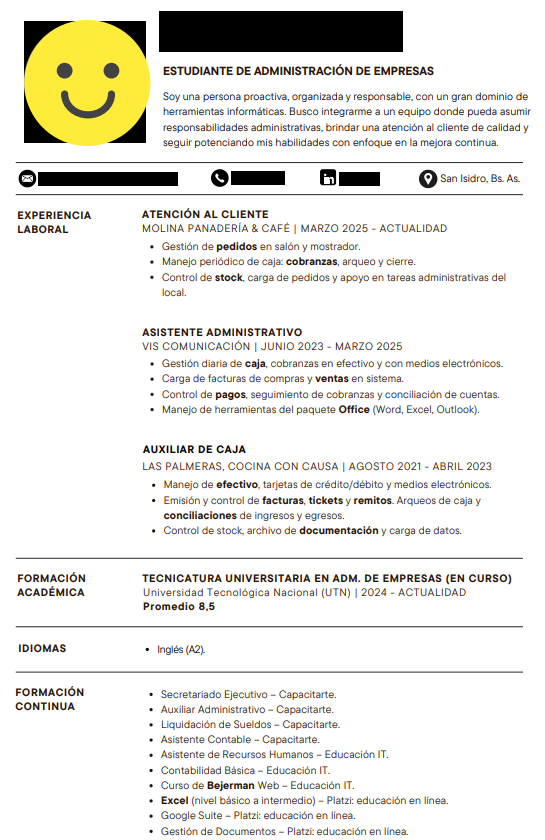 ESTUDIANTE DE ADMINISTRACIÓN DE EMPRESAS

Soy una persona proactiva, organizada y responsable, con un gran dominio de herramientas informáticas. Busco integrarme a un equipo donde pueda asumir responsabilidades administrativas, brindar una atención al cliente de calidad y seguir potenciando mis habilidades con enfoque en la mejora continua.

San Isidro, Bs. As.

EXPERIENCIA LABORAL

ATENCIÓN AL CLIENTE
MOLINA PANADERÍA & CAFÉ | MARZO 2025 - ACTUALIDAD
- Gestión de pedidos en salón y mostrador.
- Manejo periódico de caja: cobranzas, arqueo y cierre.
- Control de stock, carga de pedidos y apoyo en tareas administrativas del local.

ASISTENTE ADMINISTRATIVO
VIS COMUNICACIÓN | JUNIO 2023 - MARZO 2025
- Gestión diaria de caja, cobranzas en efectivo y con medios electrónicos.
- Carga de facturas de compras y ventas en sistema.
- Control de pagos, seguimiento de cobranzas y conciliación de cuentas.
- Manejo de herramientas del paquete Office (Word, Excel, Outlook).

AUXILIAR DE CAJA
LAS PALMERAS, COCINA CON CAUSA | AGOSTO 2021 - ABRIL 2023
- Manejo de efectivo, tarjetas de crédito/débito y medios electrónicos.
- Emisión y control de facturas, tickets y remitos. Arqueos de caja y conciliaciones de ingresos y egresos.
- Control de stock, archivo de documentación y carga de datos.

FORMACIÓN ACADÉMICA

TECNICATURA UNIVERSITARIA EN ADM. DE EMPRESAS (EN CURSO)
Universidad Tecnológica Nacional (UTN) | 2024 - ACTUALIDAD
Promedio 8,5

IDIOMAS

- Inglés (A2).

FORMACIÓN CONTINUA

- Secretariado Ejecutivo – Capacitarte.
- Auxiliar Administrativo – Capacitarte.
- Liquidación de Sueldos – Capacitarte.
- Asistente Contable – Capacitarte.
- Asistente de Recursos Humanos – Educación IT.
- Contabilidad Básica – Educación IT.
- Curso de Bejerman Web – Educación IT.
- Excel (nivel básico a intermedio) – Platzi: educación en línea.
- Google Suite – Platzi: educación en línea.
- Gestión de Documentos – Platzi: educación en línea.